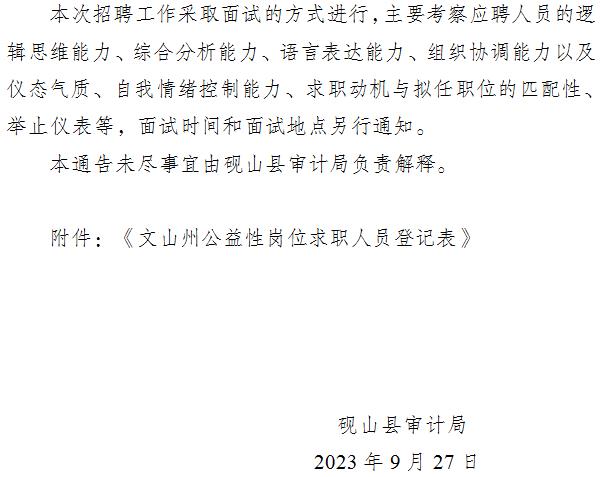 本次招聘工作采取面试的方式进行，主要考察应聘人员的逻辑思维能力、综合分析能力、语言表达能力、组织协调能力以及仪态气质、自我情绪控制能力、求职动机与拟任职位的匹配性、举止仪表等，面试时间和面试地点另行通知。

本通告未尽事宜由砚山县审计局负责解释。

附件：《文山州公益性岗位求职人员登记表》

砚山县审计局

2023 年 9 月 27 日